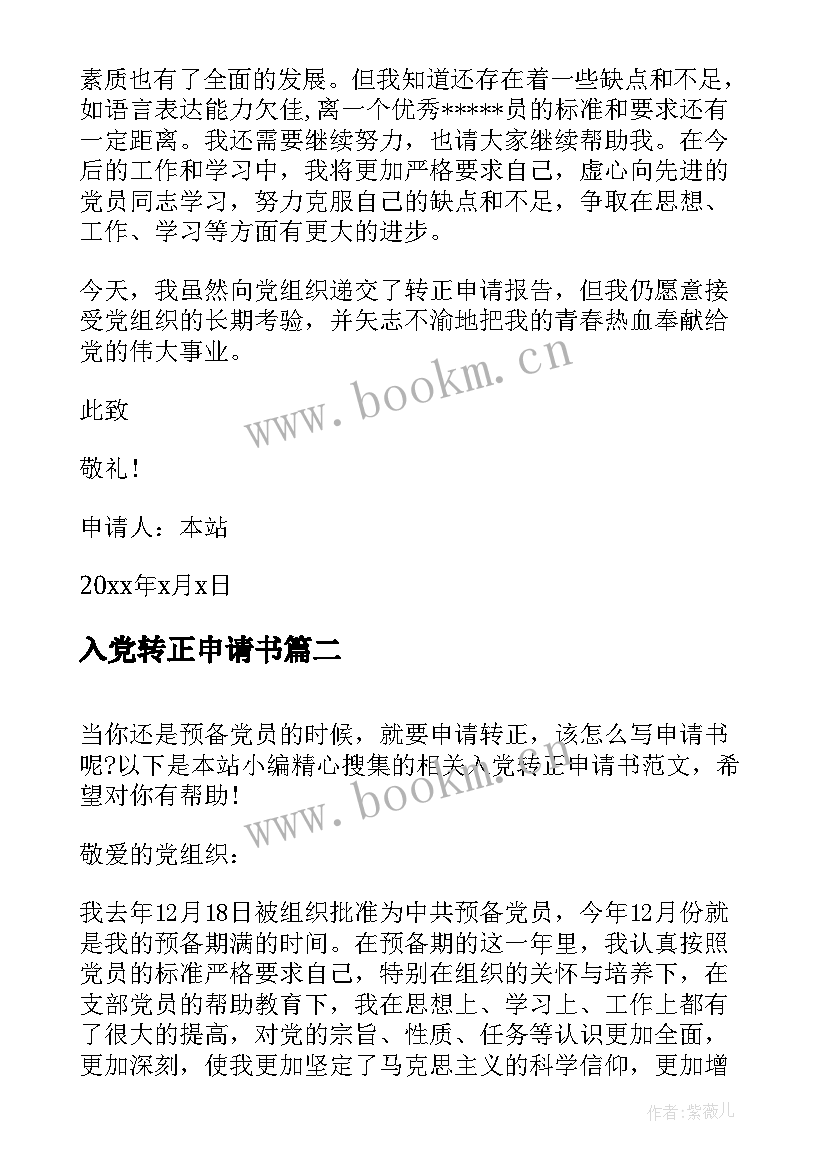 素质也有了全面的发展。但我知道还存在着一些缺点和不足，如语言表达能力欠佳,离一个优秀*****员的标准和要求还有一定距离。我还需要继续努力，也请大家继续帮助我。在今后的工作和学习中，我将更加严格要求自己，虚心向先进的党员同志学习，努力克服自己的缺点和不足，争取在思想、工作、学习等方面有更大的进步。

今天，我虽然向党组织递交了转正申请报告，但我仍愿意接受党组织的长期考验，并矢志不渝地把我的青春热血奉献给党的伟大事业。

www.bookm.cn

此致

敬礼！

申请人：本站

20xx年x月x日

入党转正申请书篇二

当你还是预备党员的时候，就要申请转正，该怎么写申请书呢?以下是本站小编精心搜集的相关入党转正申请书范文，希望对你有帮助！

www.bookm.cn

敬爱的党组织：

我去年12月18日被组织批准为中共预备党员，今年12月份就是我的预备期满的时间。在预备期的这一年里，我认真按照党员的标准严格要求自己，特别在组织的关怀与培养下，在支部党员的帮助教育下，我在思想上、学习上、工作上都有了很大的提高，对党的宗旨、性质、任务等认识更加全面，更加深刻，使我更加坚定了马克思主义的科学信仰，更加增

作者:紫薇儿